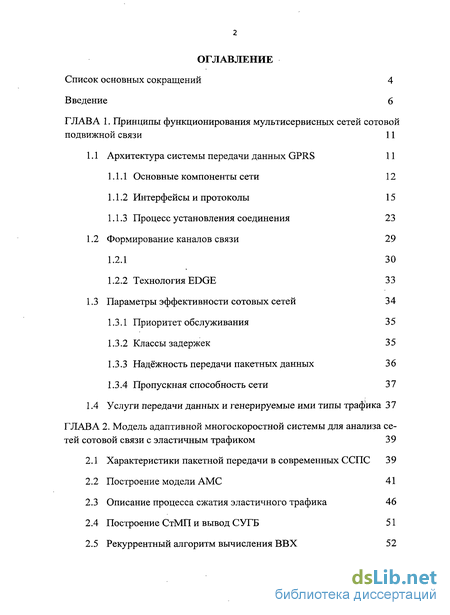 2

ОГЛАВЛЕНИЕ

Список основных сокращений 4

Введение 6

ГЛАВА 1. Принципы функционирования мультисервисных сетей сотовой подвижной связи 11

1.1 Архитектура системы передачи данных GPRS 11

1.1.1 Основные компоненты сети 12

1.1.2 Интерфейсы и протоколы 15

1.1.3 Процесс установления соединения 23

1.2 Формирование каналов связи 29

1.2.1 30

1.2.2 Технология EDGE 33

1.3 Параметры эффективности сотовых сетей 34

1.3.1 Приоритет обслуживания 35

1.3.2 Классы задержек 35

1.3.3 Надёжность передачи пакетных данных 36

1.3.4 Пропускная способность сети 37

1.4 Услуги передачи данных и генерируемые ими типы трафика 37

ГЛАВА 2. Модель адаптивной многоскоростной системы для анализа сетей сотовой связи с эластичным трафиком 39

2.1 Характеристики пакетной передачи в современных ССПС 39

2.2 Построение модели АМС 41

2.3 Описание процесса сжатия эластичного трафика 46

2.4 Построение СтМП и вывод СУГБ 51

2.5 Рекуррентный алгоритм вычисления ВВХ 52

dsLib.net
библиотека диссертаций